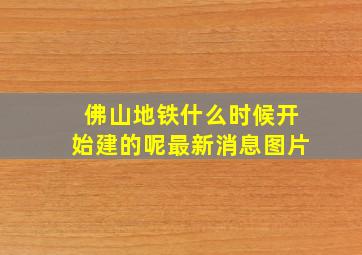 佛山地铁什么时候开始建的呢最新消息图片